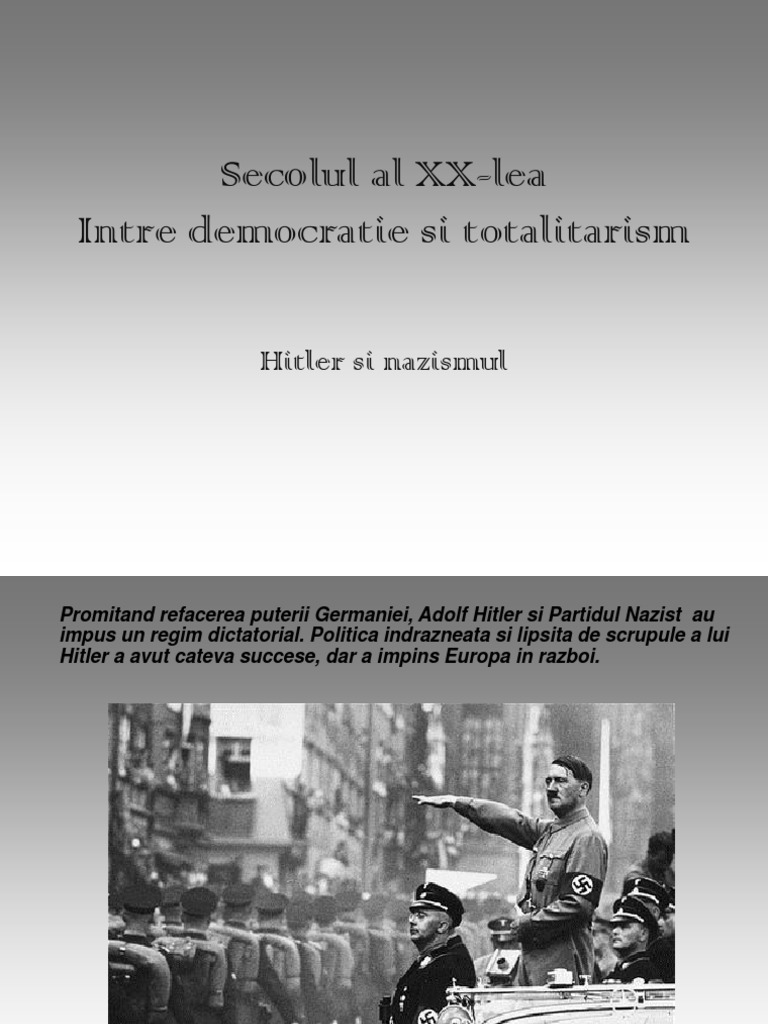 Secolul al XX-lea
Intre democratie si totalitarism

Hitler si nazismul

Promitand refacerea puterii Germaniei, Adolf Hitler si Partidul Nazist au impus un regim dictatorial. Politica indrazneata si lipsita de scrupule a lui Hitler a avut cateva succese, dar a impins Europa in razboi.